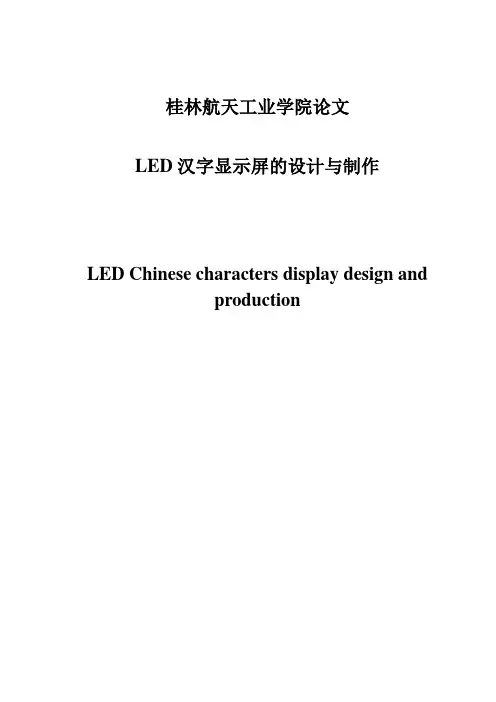 桂林航天工业学院论文

LED 汉字显示屏的设计与制作

LED Chinese characters display design and production